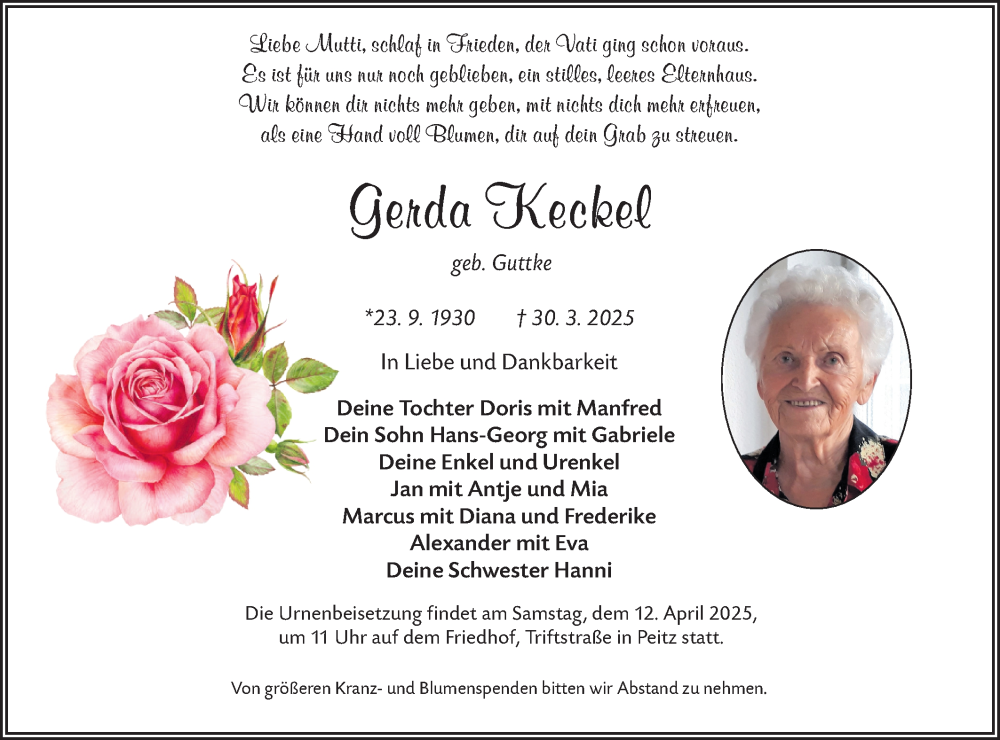 Liebe Mutti, schlaf in Frieden, der Vati ging schon voraus.
Es ist für uns nur noch geblieben, ein stilles, leeres Elternhaus.
Wir können dir nichts mehr geben, mit nichts dich mehr erfreuen,
als eine Hand voll Blumen, dir auf dein Grab zu streuen.

Gerda Keckel

geb. Guttke

*23. 9. 1930 † 30. 3. 2025

In Liebe und Dankbarkeit

Deine Tochter Doris mit Manfred
Dein Sohn Hans-Georg mit Gabriele
Deine Enkel und Urenkel
Jan mit Antje und Mia
Marcus mit Diana und Frederike
Alexander mit Eva
Deine Schwester Hanni

Die Urnenbeisetzung findet am Samstag, dem 12. April 2025, um 11 Uhr auf dem Friedhof, Triftstraße in Peitz statt.

Von größeren Kranz- und Blumenspenden bitten wir Abstand zu nehmen.